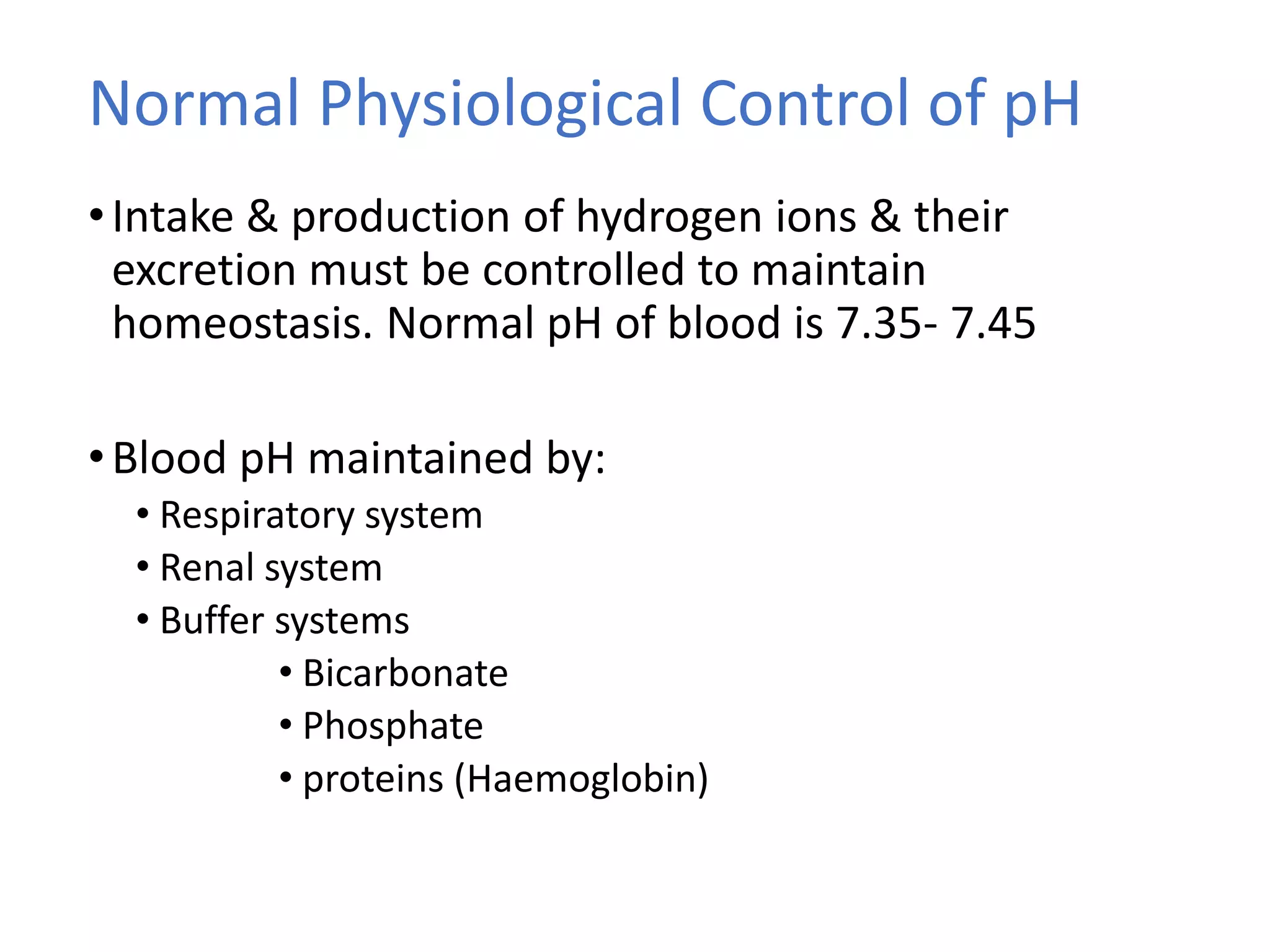 Normal Physiological Control of pH

• Intake & production of hydrogen ions & their excretion must be controlled to maintain homeostasis. Normal pH of blood is 7.35- 7.45

• Blood pH maintained by:
  • Respiratory system
  • Renal system
  • Buffer systems
    • Bicarbonate
    • Phosphate
    • proteins (Haemoglobin)